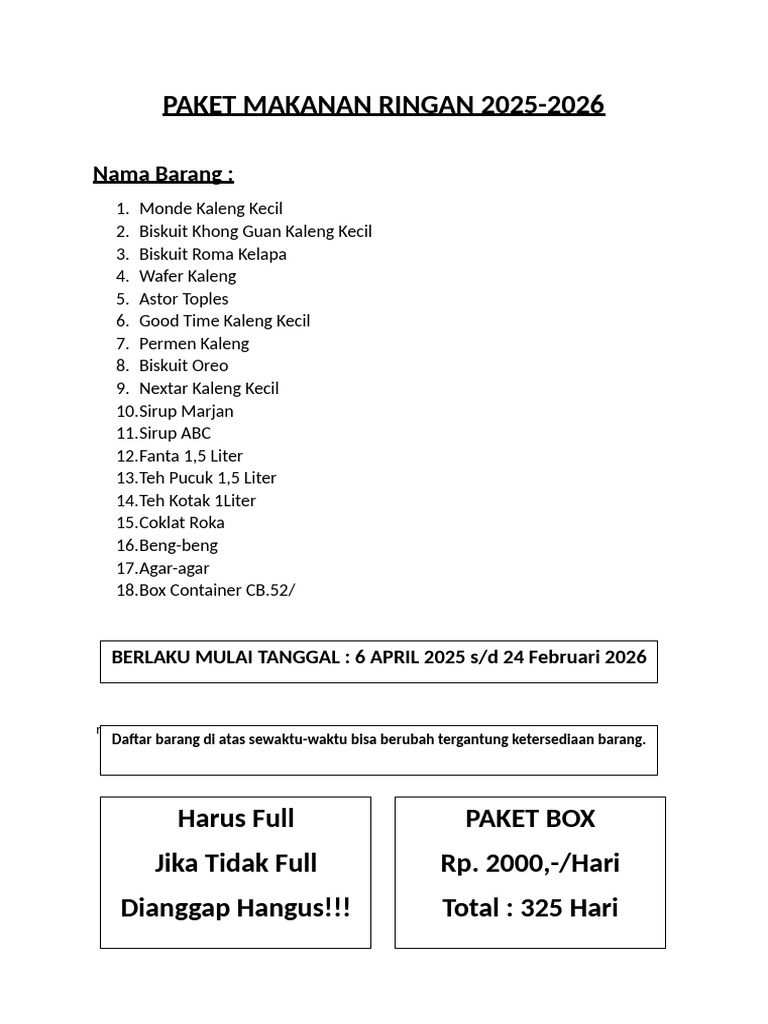 PAKET MAKANAN RINGAN 2025-2026

Nama Barang :

1. Monde Kaleng Kecil
2. Biskuit Khong Guan Kaleng Kecil
3. Biskuit Roma Kelapa
4. Wafer Kaleng
5. Astor Toples
6. Good Time Kaleng Kecil
7. Permen Kaleng
8. Biskuit Oreo
9. Nextar Kaleng Kecil
10.Sirup Marjan
11.Sirup ABC
12.Fanta 1,5 Liter
13.Teh Pucuk 1,5 Liter
14.Teh Kotak 1Liter
15.Coklat Roka
16.Beng-beng
17.Agar-agar
18.Box Container CB.52/

BERLAKU MULAI TANGGAL : 6 APRIL 2025 s/d 24 Februari 2026

Daftar barang di atas sewaktu-waktu bisa berubah tergantung ketersediaan barang.

Harus Full
Jika Tidak Full
Dianggap Hangus!!!

PAKET BOX
Rp. 2000,-/Hari
Total : 325 Hari